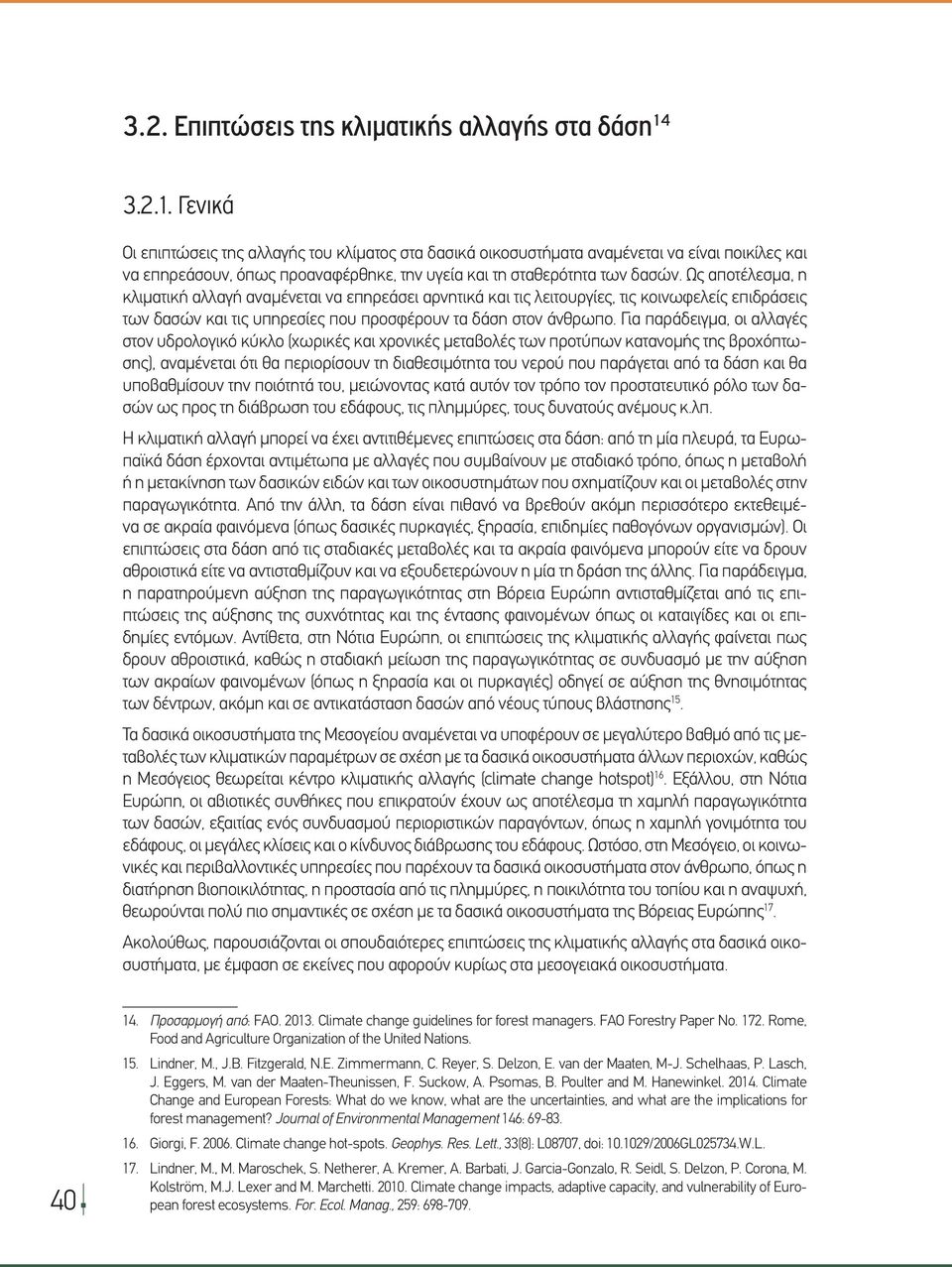 3.2. Επιπτώσεις της κλιματικής αλλαγής στα δάση$^{14}$

3.2.1. Γενικά

Οι επιπτώσεις της αλλαγής του κλίματος στα δασικά οικοσυστήματα αναμένεται να είναι ποικίλες και να επηρεάσουν, όπως προαναφέρθηκε, την υγεία και τη σταθερότητα των δασών. Ως αποτέλεσμα, η κλιματική αλλαγή αναμένεται να επηρεάσει αρνητικά και τις λειτουργίες, τις κοινωφελείς επιδράσεις των δασών και τις υπηρεσίες που προσφέρουν τα δάση στον άνθρωπο. Για παράδειγμα, οι αλλαγές στον υδρολογικό κύκλο (χωρικές και χρονικές μεταβολές των προτύπων κατανομής της βροχόπτωσης), αναμένεται ότι θα περιορίσουν τη διαθεσιμότητα του νερού που παράγεται από τα δάση και θα υποβαθμίσουν την ποιότητά του, μειώνοντας κατά αυτόν τον τρόπο τον προστατευτικό ρόλο των δασών ως προς τη διάβρωση του εδάφους, τις πλημμύρες, τους δυνατούς ανέμους κ.λπ.

Η κλιματική αλλαγή μπορεί να έχει αντιτιθέμενες επιπτώσεις στα δάση: από τη μία πλευρά, τα Ευρωπαϊκά δάση έρχονται αντιμέτωπα με αλλαγές που συμβαίνουν με σταδιακό τρόπο, όπως η μεταβολή ή η μετακίνηση των δασικών ειδών και των οικοσυστημάτων που σχηματίζουν και οι μεταβολές στην παραγωγικότητα. Από την άλλη, τα δάση είναι πιθανό να βρεθούν ακόμη περισσότερο εκτεθειμένα σε ακραία φαινόμενα (όπως δασικές πυρκαγιές, ξηρασία, επιδημίες παθογόνων οργανισμών). Οι επιπτώσεις στα δάση από τις σταδιακές μεταβολές και τα ακραία φαινόμενα μπορούν είτε να δρουν αθροιστικά είτε να αντισταθμίζουν και να εξουδετερώνουν η μία τη δράση της άλλης. Για παράδειγμα, η παρατηρούμενη αύξηση της παραγωγικότητας στη Βόρεια Ευρώπη αντισταθμίζεται από τις επιπτώσεις της αύξησης της συχνότητας και της έντασης φαινομένων όπως οι καταιγίδες και οι επιδημίες εντόμων. Αντίθετα, στη Νότια Ευρώπη, οι επιπτώσεις της κλιματικής αλλαγής φαίνεται πως δρουν αθροιστικά, καθώς η σταδιακή μείωση της παραγωγικότητας σε συνδυασμό με την αύξηση των ακραίων φαινομένων (όπως η ξηρασία και οι πυρκαγιές) οδηγεί σε αύξηση της θνησιμότητας των δέντρων, ακόμη και σε αντικατάσταση δασών από νέους τύπους βλάστησης$^{15}$.

Τα δασικά οικοσυστήματα της Μεσογείου αναμένεται να υποφέρουν σε μεγαλύτερο βαθμό από τις μεταβολές των κλιματικών παραμέτρων σε σχέση με τα δασικά οικοσυστήματα άλλων περιοχών, καθώς η Μεσόγειος θεωρείται κέντρο κλιματικής αλλαγής (climate change hotspot)$^{16}$. Εξάλλου, στη Νότια Ευρώπη, οι αβιοτικές συνθήκες που επικρατούν έχουν ως αποτέλεσμα τη χαμηλή παραγωγικότητα των δασών, εξαιτίας ενός συνδυασμού περιοριστικών παραγόντων, όπως η χαμηλή γονιμότητα του εδάφους, οι μεγάλες κλίσεις και ο κίνδυνος διάβρωσης του εδάφους. Ωστόσο, στη Μεσόγειο, οι κοινωνικές και περιβαλλοντικές υπηρεσίες που παρέχουν τα δασικά οικοσυστήματα στον άνθρωπο, όπως η διατήρηση βιοποικιλότητας, η προστασία από τις πλημμύρες, η ποικιλότητα του τοπίου και η αναψυχή, θεωρούνται πολύ πιο σημαντικές σε σχέση με τα δασικά οικοσυστήματα της Βόρειας Ευρώπης$^{17}$.

Ακολούθως, παρουσιάζονται οι σπουδαιότερες επιπτώσεις της κλιματικής αλλαγής στα δασικά οικοσυστήματα, με έμφαση σε εκείνες που αφορούν κυρίως στα μεσογειακά οικοσυστήματα.

14. Προσαρμογή από: FAO. 2013. Climate change guidelines for forest managers. FAO Forestry Paper No. 172. Rome, Food and Agriculture Organization of the United Nations.

15. Lindner, M., J.B. Fitzgerald, N.E. Zimmermann, C. Reyer, S. Delzon, E. van der Maaten, M-J. Schelhaas, P. Lasch, J. Eggers, M. van der Maaten-Theunissen, F. Suckow, A. Psomas, B. Poulter and M. Hanewinkel. 2014. Climate Change and European Forests: What do we know, what are the uncertainties, and what are the implications for forest management? Journal of Environmental Management 146: 69-83.

16. Giorgi, F. 2006. Climate change hot-spots. Geophys. Res. Lett., 33(8): L08707, doi: 10.1029/2006GL025734.W.L.

17. Lindner, M., M. Maroschek, S. Netherer, A. Kremer, A. Barbati, J. Garcia-Gonzalo, R. Seidl, S. Delzon, P. Corona, M. Kolström, M.J. Lexer and M. Marchetti. 2010. Climate change impacts, adaptive capacity, and vulnerability of European forest ecosystems. For. Ecol. Manag., 259: 698-709.

40